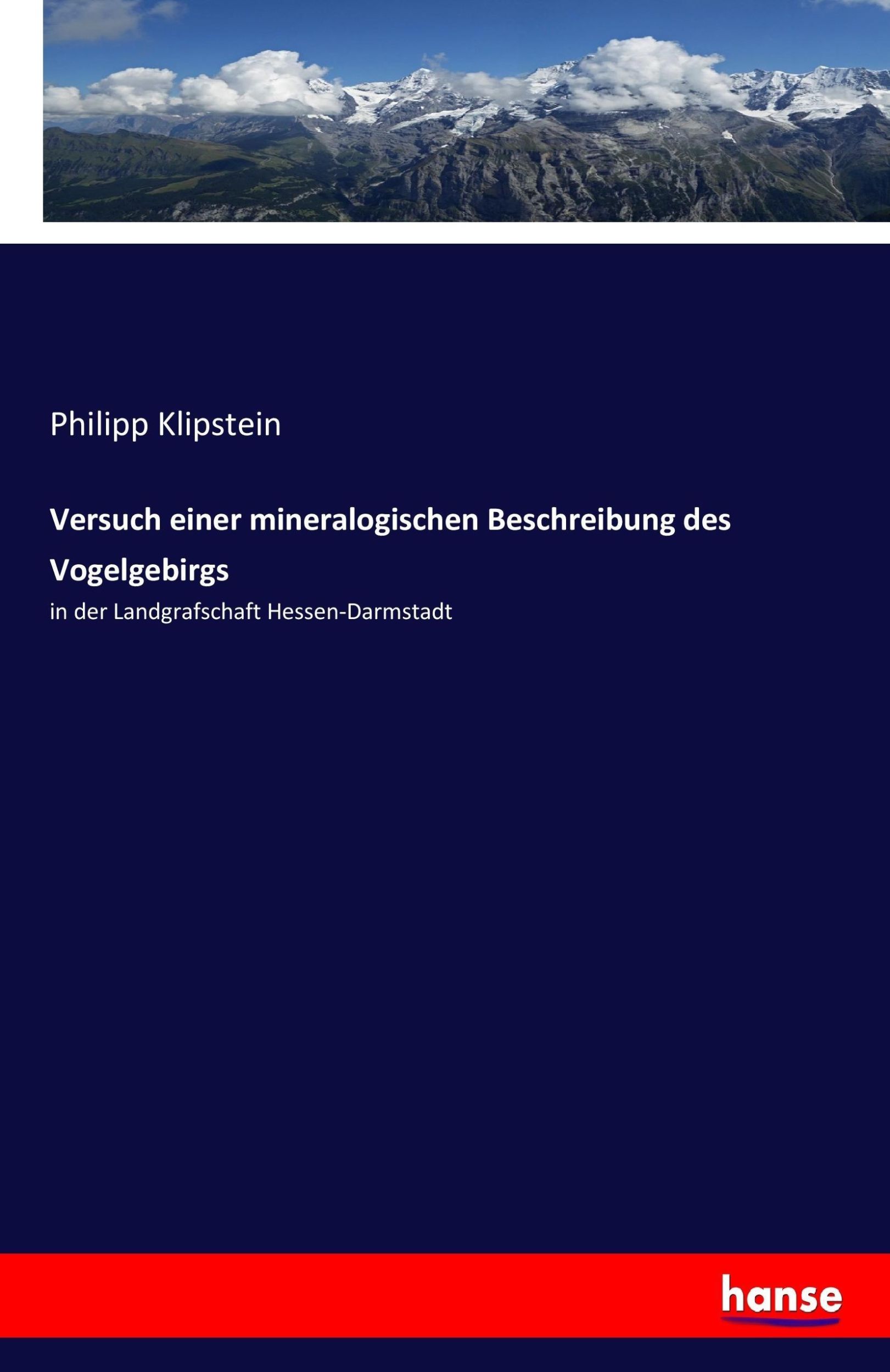 Philipp Klipstein

Versuch einer mineralogischen Beschreibung des Vogelgebirgs

in der Landgrafschaft Hessen-Darmstadt

hanse